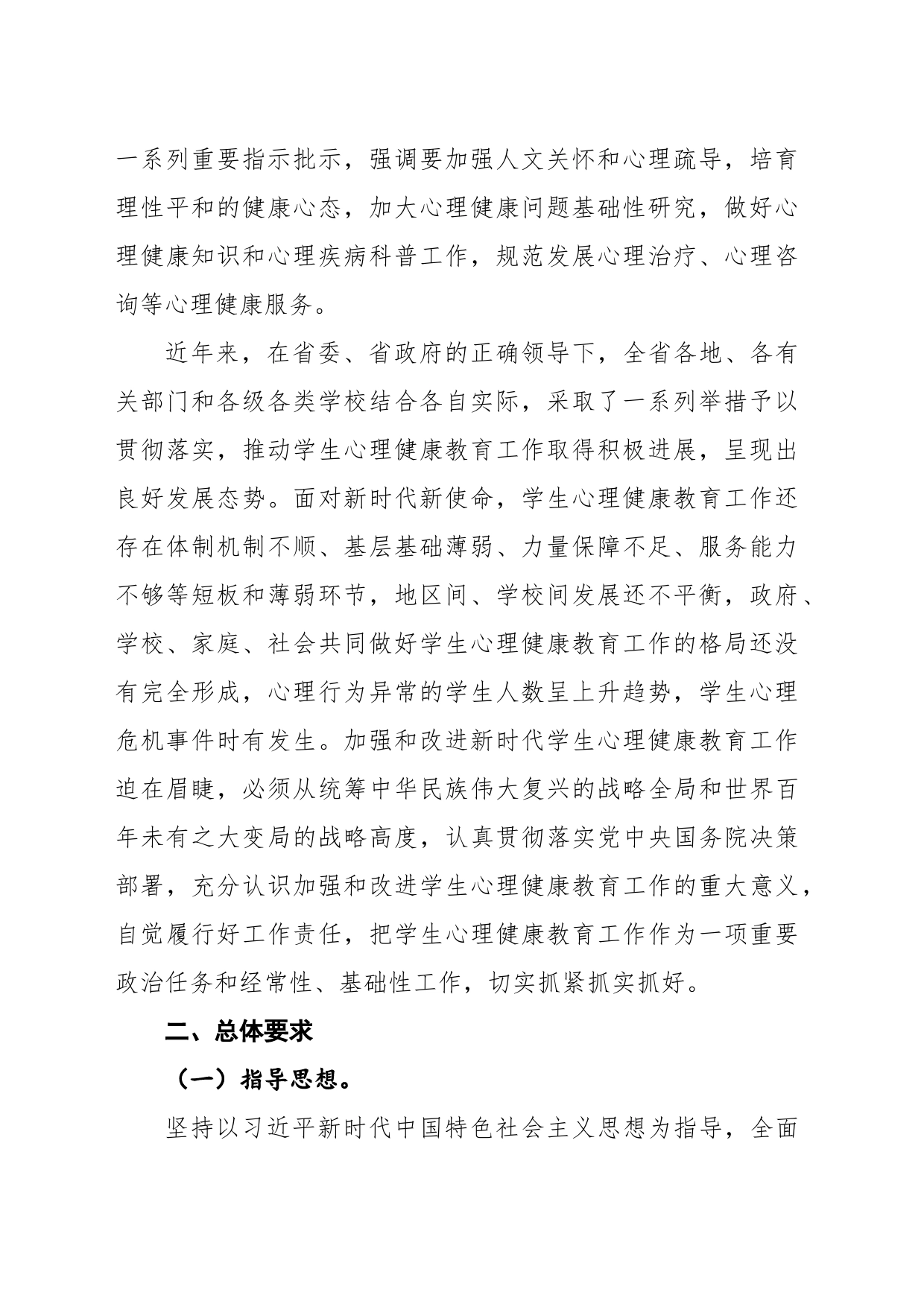 一系列重要指示批示，强调要加强人文关怀和心理疏导，培育理性平和的健康心态，加大心理健康问题基础性研究，做好心理健康知识和心理疾病科普工作，规范发展心理治疗、心理咨询等心理健康服务。

近年来，在省委、省政府的正确领导下，全省各地、各有关部门和各级各类学校结合各自实际，采取了一系列举措予以贯彻落实，推动学生心理健康教育工作取得积极进展，呈现出良好发展态势。面对新时代新使命，学生心理健康教育工作还存在体制机制不顺、基层基础薄弱、力量保障不足、服务能力不够等短板和薄弱环节，地区间、学校间发展还不平衡，政府、学校、家庭、社会共同做好学生心理健康教育工作的格局还没有完全形成，心理行为异常的学生人数呈上升趋势，学生心理危机事件时有发生。加强和改进新时代学生心理健康教育工作迫在眉睫，必须从统筹中华民族伟大复兴的战略全局和世界百年未有之大变局的战略高度，认真贯彻落实党中央国务院决策部署，充分认识加强和改进学生心理健康教育工作的重大意义，自觉履行好工作责任，把学生心理健康教育工作作为一项重要政治任务和经常性、基础性工作，切实抓紧抓实抓好。

二、总体要求

（一）指导思想。

坚持以习近平新时代中国特色社会主义思想为指导，全面